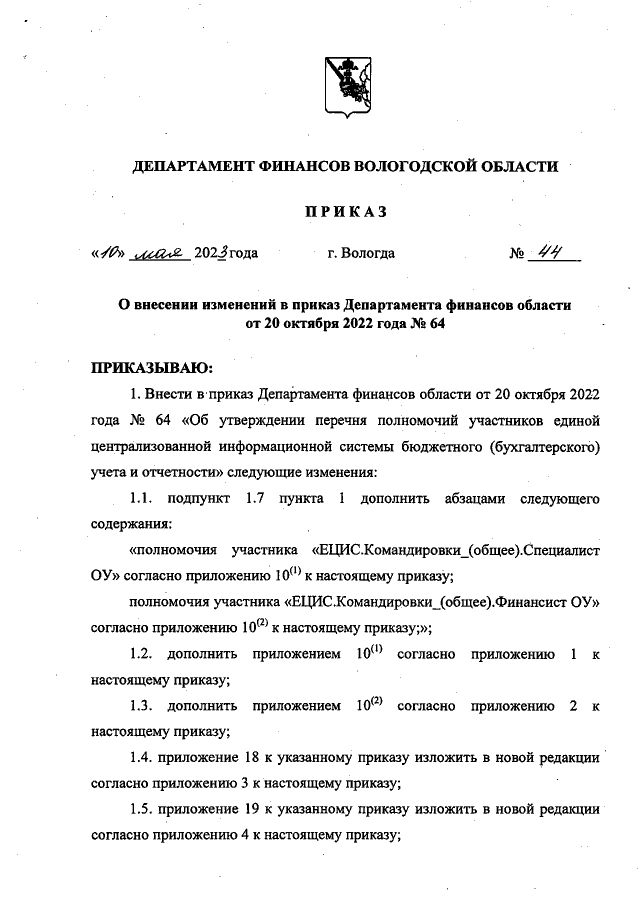 ДЕПАРТАМЕНТ ФИНАНСОВ ВОЛОГОДСКОЙ ОБЛАСТИ

ПРИКАЗ

«10» мая 2023 года г. Вологда № 44

О внесении изменений в приказ Департамента финансов области от 20 октября 2022 года № 64

ПРИКАЗЫВАЮ:

1. Внести в приказ Департамента финансов области от 20 октября 2022 года № 64 «Об утверждении перечня полномочий участников единой централизованной информационной системы бюджетного (бухгалтерского) учета и отчетности» следующие изменения:

1.1. подпункт 1.7 пункта 1 дополнить абзацами следующего содержания:

«полномочия участника «ЕЦИС.Командировки_(общее).Специалист ОУ» согласно приложению $10^{(1)}$ к настоящему приказу;

полномочия участника «ЕЦИС.Командировки_(общее).Финансист ОУ» согласно приложению $10^{(2)}$ к настоящему приказу;»;

1.2. дополнить приложением $10^{(1)}$ согласно приложению 1 к настоящему приказу;

1.3. дополнить приложением $10^{(2)}$ согласно приложению 2 к настоящему приказу;

1.4. приложение 18 к указанному приказу изложить в новой редакции согласно приложению 3 к настоящему приказу;

1.5. приложение 19 к указанному приказу изложить в новой редакции согласно приложению 4 к настоящему приказу;